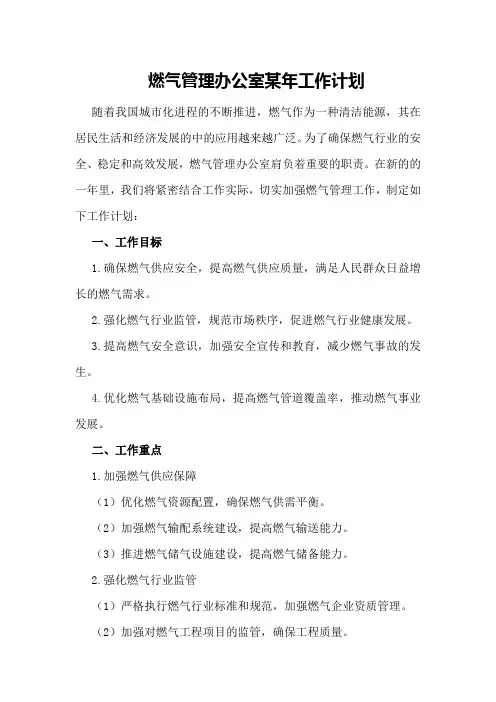 燃气管理办公室某年工作计划

随着我国城市化进程的不断推进，燃气作为一种清洁能源，其在居民生活和经济发展的中的应用越来越广泛。为了确保燃气行业的安全、稳定和高效发展，燃气管理办公室肩负着重要的职责。在新的的一年里，我们将紧密结合工作实际，切实加强燃气管理工作，制定如下工作计划：

一、工作目标

1.确保燃气供应安全，提高燃气供应质量，满足人民群众日益增长的燃气需求。

2.强化燃气行业监管，规范市场秩序，促进燃气行业健康发展。

3.提高燃气安全意识，加强安全宣传和教育，减少燃气事故的发生。

4.优化燃气基础设施布局，提高燃气管道覆盖率，推动燃气事业发展。

二、工作重点

1.加强燃气供应保障

（1）优化燃气资源配置，确保燃气供需平衡。

（2）加强燃气输配系统建设，提高燃气输送能力。

（3）推进燃气储气设施建设，提高燃气储备能力。

2.强化燃气行业监管

（1）严格执行燃气行业标准和规范，加强燃气企业资质管理。

（2）加强对燃气工程项目的监管，确保工程质量。